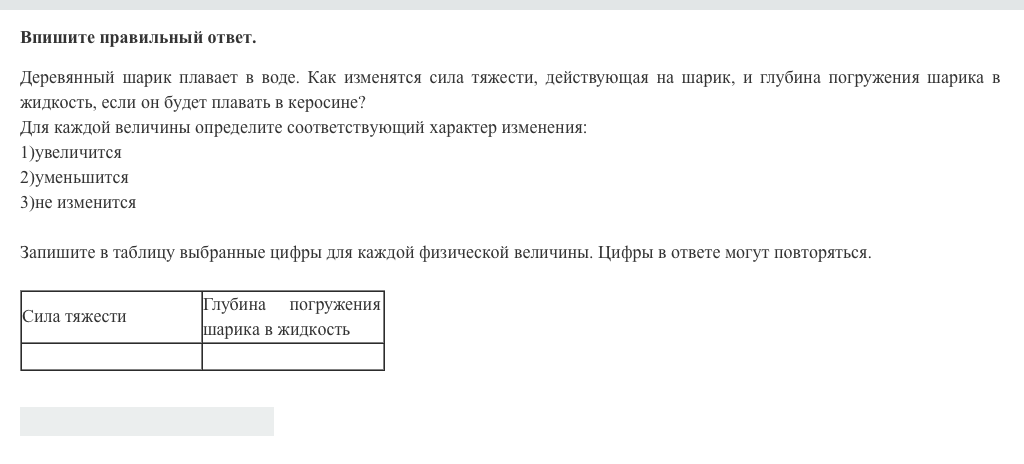 Впишите правильный ответ.

Деревянный шарик плавает в воде. Как изменятся сила тяжести, действующая на шарик, и глубина погружения шарика в жидкость, если он будет плавать в керосине?
Для каждой величины определите соответствующий характер изменения:
1)увеличится
2)уменьшится
3)не изменится

Запишите в таблицу выбранные цифры для каждой физической величины. Цифры в ответе могут повторяться.

| Сила тяжести | Глубина погружения шарика в жидкость |
|---|---|
| | |